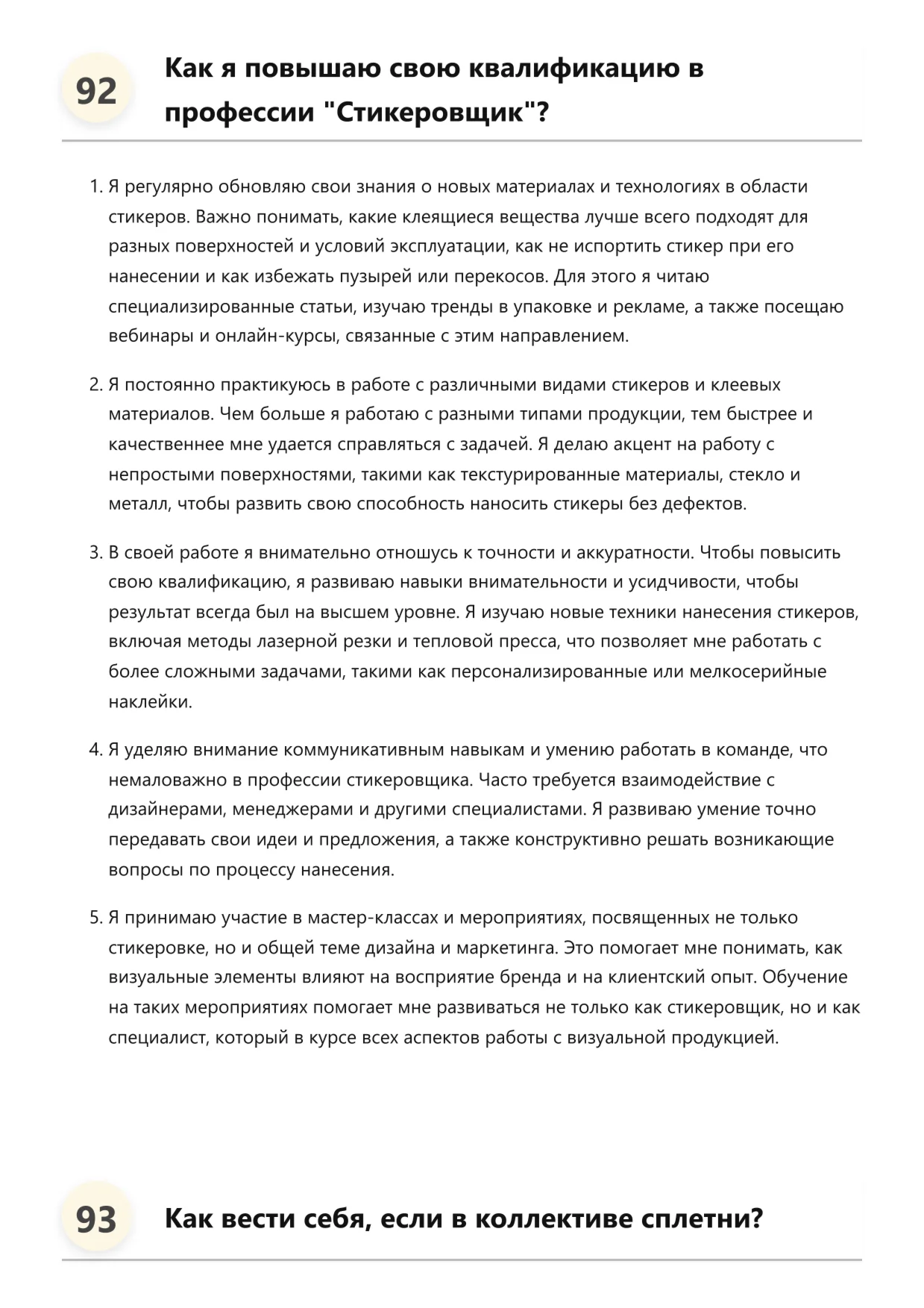 92

Как я повышаю свою квалификацию в профессии "Стикеровщик"?

1. Я регулярно обновляю свои знания о новых материалах и технологиях в области стикеров. Важно понимать, какие клеящиеся вещества лучше всего подходят для разных поверхностей и условий эксплуатации, как не испортить стикер при его нанесении и как избежать пузырей или перекосов. Для этого я читаю специализированные статьи, изучаю тренды в упаковке и рекламе, а также посещаю вебинары и онлайн-курсы, связанные с этим направлением.

2. Я постоянно практикуюсь в работе с различными видами стикеров и клеевых материалов. Чем больше я работаю с разными типами продукции, тем быстрее и качественнее мне удается справляться с задачей. Я делаю акцент на работу с непростыми поверхностями, такими как текстурированные материалы, стекло и металл, чтобы развить свою способность наносить стикеры без дефектов.

3. В своей работе я внимательно отношусь к точности и аккуратности. Чтобы повысить свою квалификацию, я развиваю навыки внимательности и усидчивости, чтобы результат всегда был на высшем уровне. Я изучаю новые техники нанесения стикеров, включая методы лазерной резки и тепловой пресса, что позволяет мне работать с более сложными задачами, такими как персонализированные или мелкосерийные наклейки.

4. Я уделяю внимание коммуникативным навыкам и умению работать в команде, что немаловажно в профессии стикеровщика. Часто требуется взаимодействие с дизайнерами, менеджерами и другими специалистами. Я развиваю умение точно передавать свои идеи и предложения, а также конструктивно решать возникающие вопросы по процессу нанесения.

5. Я принимаю участие в мастер-классах и мероприятиях, посвященных не только стикеровке, но и общей теме дизайна и маркетинга. Это помогает мне понимать, как визуальные элементы влияют на восприятие бренда и на клиентский опыт. Обучение на таких мероприятиях помогает мне развиваться не только как стикеровщик, но и как специалист, который в курсе всех аспектов работы с визуальной продукцией.

93

Как вести себя, если в коллективе сплетни?